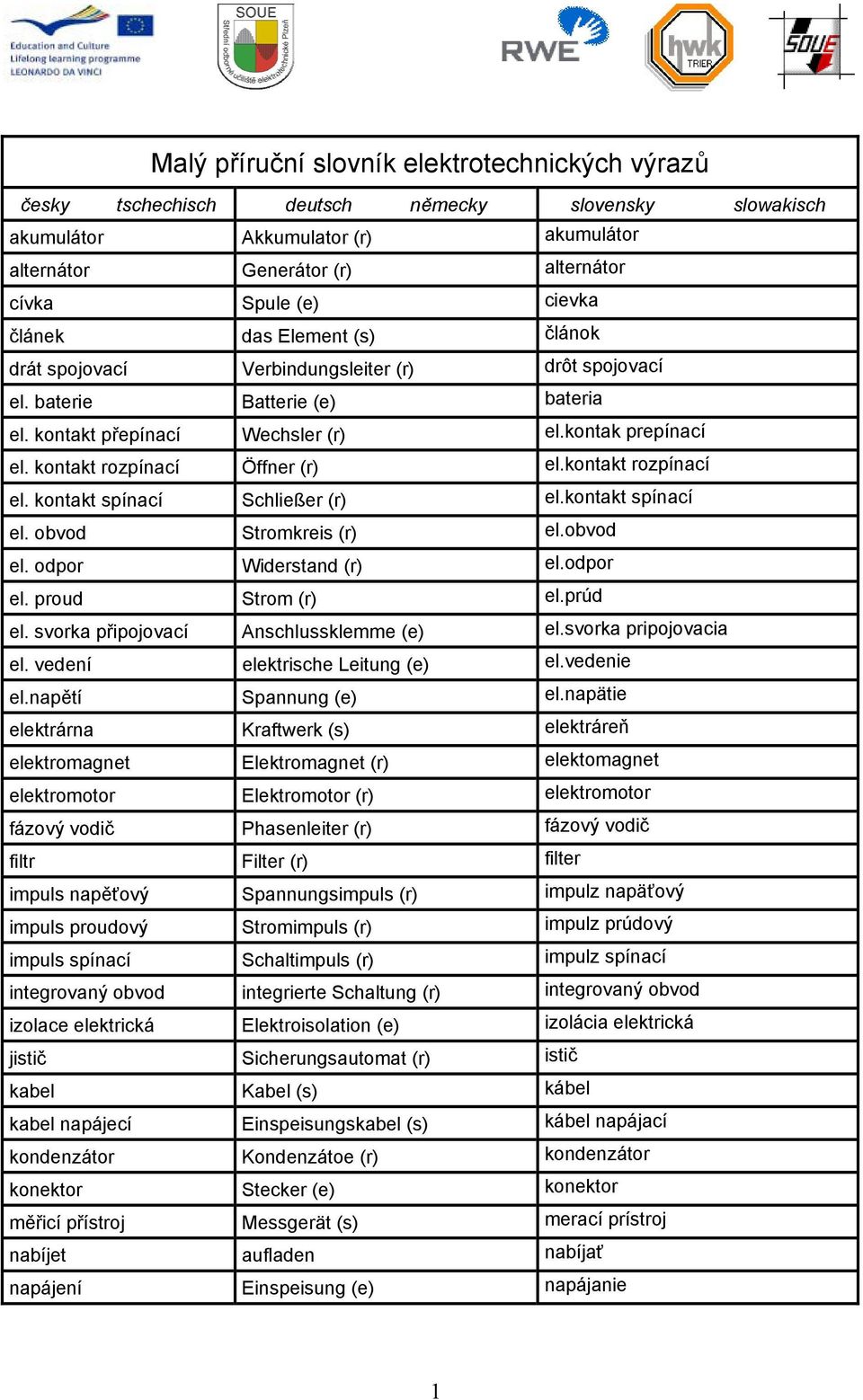 Education and Culture
Lifelong learning programme
LEONARDO DA VINCI

SOUE
Střední odborné učiliště elektrotechnické Plzeň

RWE

hwk TRIER

SOUE

Malý příruční slovník elektrotechnických výrazů

| česky tschechisch | deutsch německy | slovensky slowakisch |
|---|---|---|
| akumulátor | Akkumulator (r) | akumulátor |
| alternátor | Generátor (r) | alternátor |
| cívka | Spule (e) | cievka |
| článek | das Element (s) | článok |
| drát spojovací | Verbindungsleiter (r) | drôt spojovací |
| el. baterie | Batterie (e) | bateria |
| el. kontakt přepínací | Wechsler (r) | el.kontak prepínací |
| el. kontakt rozpínací | Öffner (r) | el.kontakt rozpínací |
| el. kontakt spínací | Schließer (r) | el.kontakt spínací |
| el. obvod | Stromkreis (r) | el.obvod |
| el. odpor | Widerstand (r) | el.odpor |
| el. proud | Strom (r) | el.prúd |
| el. svorka připojovací | Anschlussklemme (e) | el.svorka pripojovacia |
| el. vedení | elektrische Leitung (e) | el.vedenie |
| el.napětí | Spannung (e) | el.napätie |
| elektrárna | Kraftwerk (s) | elektráreň |
| elektromagnet | Elektromagnet (r) | elektomagnet |
| elektromotor | Elektromotor (r) | elektromotor |
| fázový vodič | Phasenleiter (r) | fázový vodič |
| filtr | Filter (r) | filter |
| impuls napěťový | Spannungsimpuls (r) | impulz napäťový |
| impuls proudový | Stromimpuls (r) | impulz prúdový |
| impuls spínací | Schaltimpuls (r) | impulz spínací |
| integrovaný obvod | integrierte Schaltung (r) | integrovaný obvod |
| izolace elektrická | Elektroisolation (e) | izolácia elektrická |
| jistič | Sicherungsautomat (r) | istič |
| kabel | Kabel (s) | kábel |
| kabel napájecí | Einspeisungskabel (s) | kábel napájací |
| kondenzátor | Kondenzátoe (r) | kondenzátor |
| konektor | Stecker (e) | konektor |
| měřicí přístroj | Messgerät (s) | merací prístroj |
| nabíjet | aufladen | nabíjať |
| napájení | Einspeisung (e) | napájanie |

1